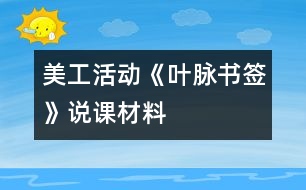 美工活动《叶脉书签》说课材料